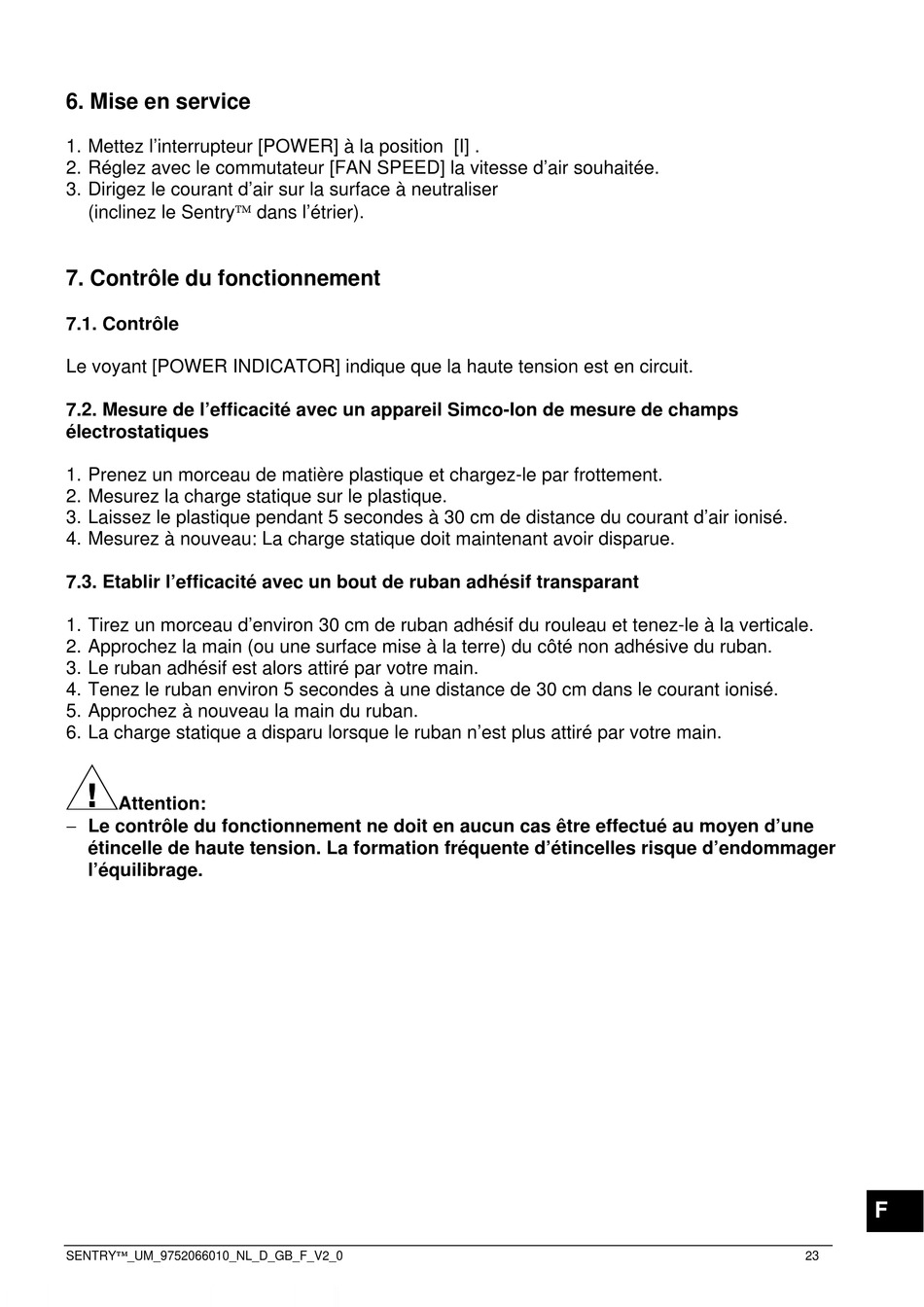 6. Mise en service

1. Mettez l'interrupteur [POWER] à la position [I] .
2. Réglez avec le commutateur [FAN SPEED] la vitesse d'air souhaitée.
3. Dirigez le courant d'air sur la surface à neutraliser (inclinez le Sentry™ dans l'étrier).

7. Contrôle du fonctionnement

7.1. Contrôle

Le voyant [POWER INDICATOR] indique que la haute tension est en circuit.

7.2. Mesure de l'efficacité avec un appareil Simco-Ion de mesure de champs électrostatiques

1. Prenez un morceau de matière plastique et chargez-le par frottement.
2. Mesurez la charge statique sur le plastique.
3. Laissez le plastique pendant 5 secondes à 30 cm de distance du courant d'air ionisé.
4. Mesurez à nouveau: La charge statique doit maintenant avoir disparue.

7.3. Etablir l'efficacité avec un bout de ruban adhésif transparant

1. Tirez un morceau d'environ 30 cm de ruban adhésif du rouleau et tenez-le à la verticale.
2. Approchez la main (ou une surface mise à la terre) du côté non adhésive du ruban.
3. Le ruban adhésif est alors attiré par votre main.
4. Tenez le ruban environ 5 secondes à une distance de 30 cm dans le courant ionisé.
5. Approchez à nouveau la main du ruban.
6. La charge statique a disparu lorsque le ruban n'est plus attiré par votre main.

! Attention:
– Le contrôle du fonctionnement ne doit en aucun cas être effectué au moyen d'une étincelle de haute tension. La formation fréquente d'étincelles risque d'endommager l'équilibrage.

F

SENTRY™_UM_9752066010_NL_D_GB_F_V2_0 23